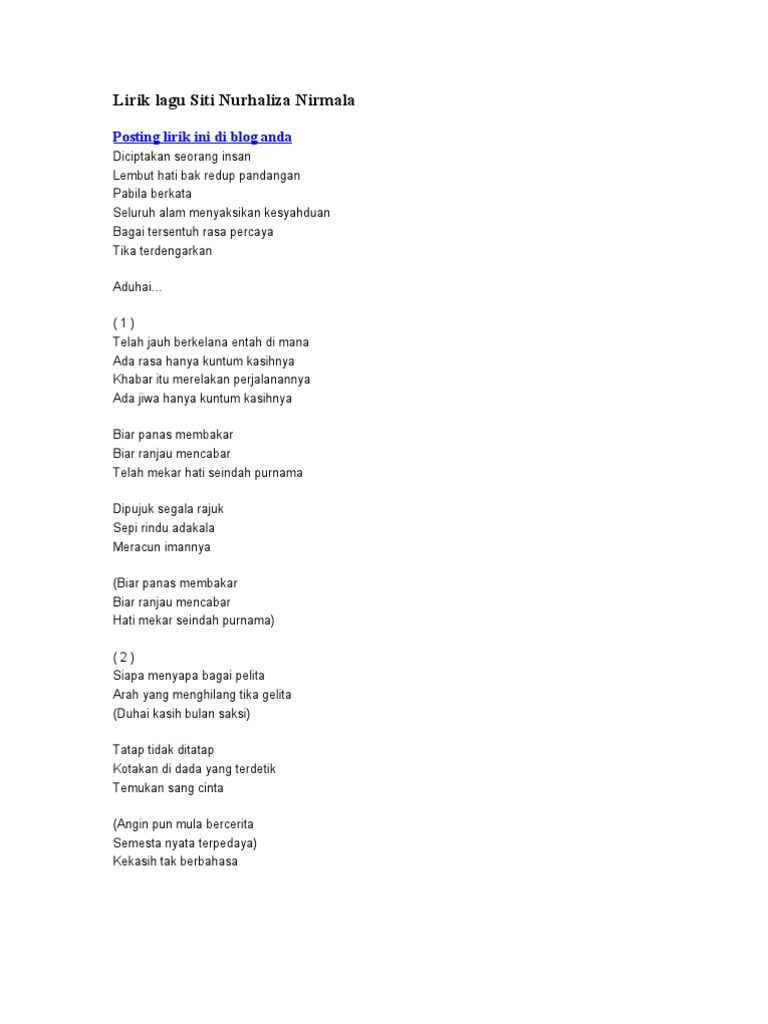 Lirik lagu Siti Nurhaliza Nirmala

Posting lirik ini di blog anda
Diciptakan seorang insan
Lembut hati bak redup pandangan
Pabila berkata
Seluruh alam menyaksikan kesyahduan
Bagai tersentuh rasa percaya
Tika terdengarkan

Aduhai...

( 1 )
Telah jauh berkelana entah di mana
Ada rasa hanya kuntum kasihnya
Khabar itu merelakan perjalanannya
Ada jiwa hanya kuntum kasihnya

Biar panas membakar
Biar ranjau mencabar
Telah mekar hati seindah purnama

Dipujuk segala rajuk
Sepi rindu adakala
Meracun imannya

(Biar panas membakar
Biar ranjau mencabar
Hati mekar seindah purnama)

( 2 )
Siapa menyapa bagai pelita
Arah yang menghilang tika gelita
(Duhai kasih bulan saksi)

Tatap tidak ditatap
Kotakan di dada yang terdetik
Temukan sang cinta

(Angin pun mula bercerita
Semesta nyata terpedaya)
Kekasih tak berbahasa